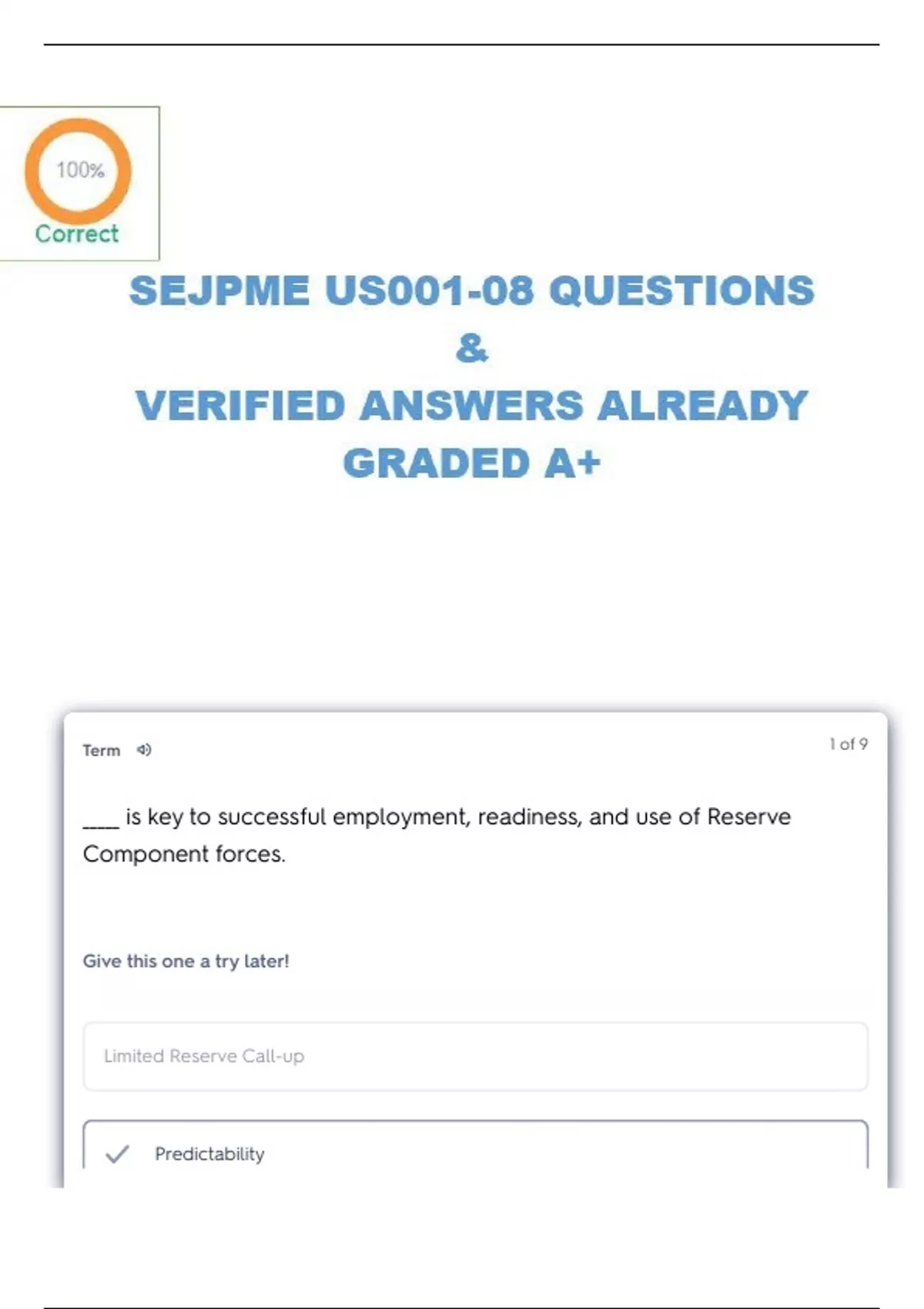 100%
Correct

SEJPME US001-08 QUESTIONS
&
VERIFIED ANSWERS ALREADY GRADED A+

Term

1 of 9

____ is key to successful employment, readiness, and use of Reserve Component forces.

Give this one a try later!

Limited Reserve Call-up

Predictability